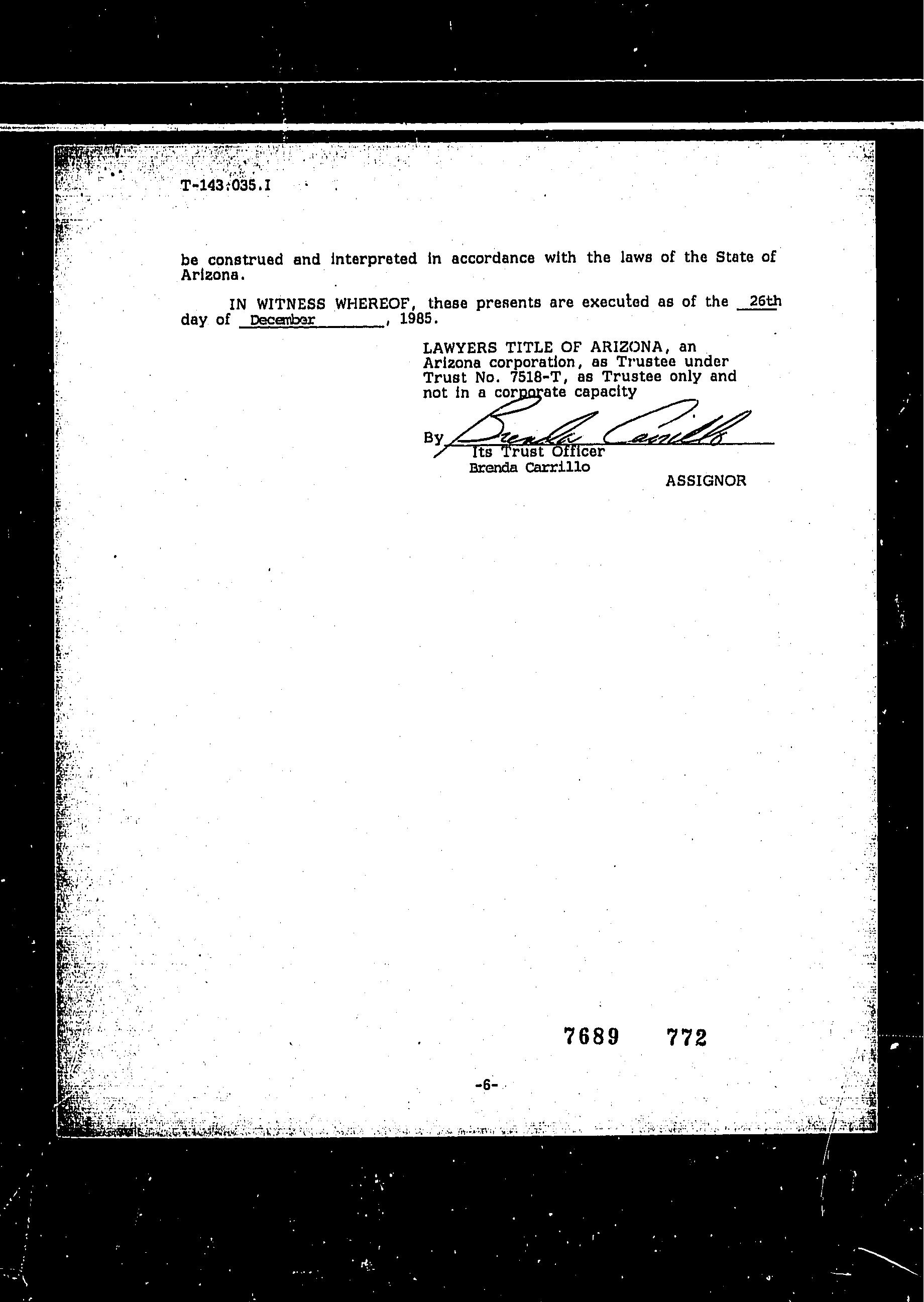 T-143:035.I

be construed and interpreted in accordance with the laws of the State of Arizona.

IN WITNESS WHEREOF, these presents are executed as of the 26th day of December, 1985.

LAWYERS TITLE OF ARIZONA, an Arizona corporation, as Trustee under Trust No. 7518-T, as Trustee only and not in a corporate capacity

By Brenda Carrillo
Its Trust Officer
Brenda Carrillo

ASSIGNOR

7689 772

-6-